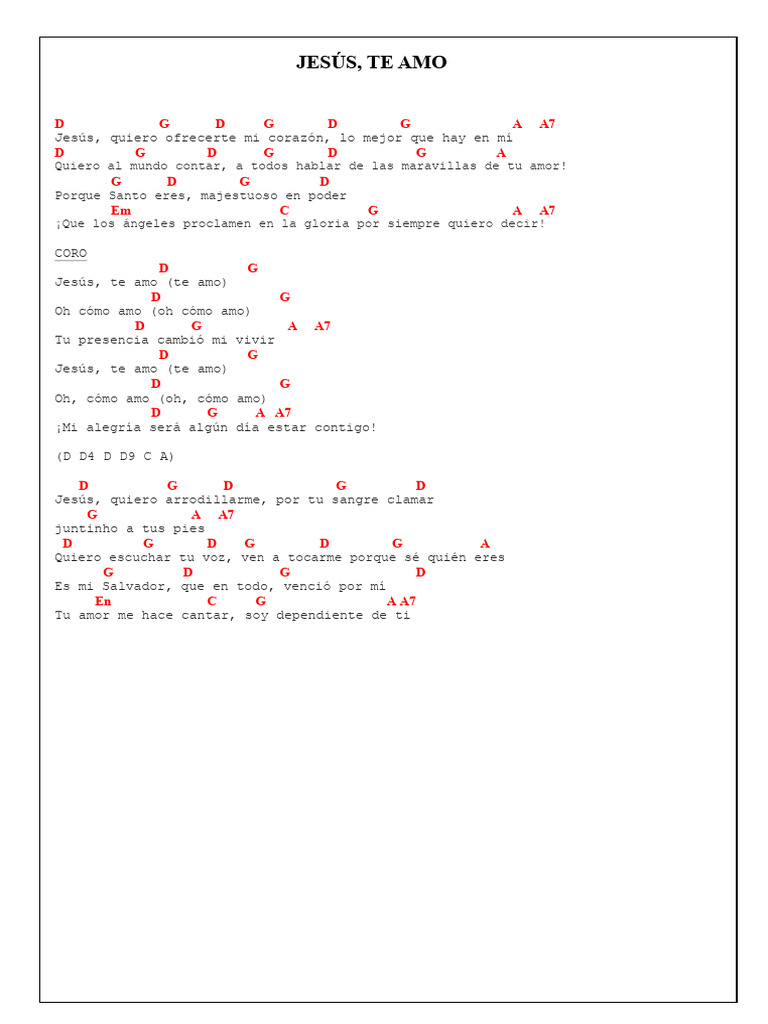 JESÚS, TE AMO

D G D G D G A A7
Jesús, quiero ofrecerte mi corazón, lo mejor que hay en mí
D G D G D G A
Quiero al mundo contar, a todos hablar de las maravillas de tu amor!
G D G D
Porque Santo eres, majestuoso en poder
Em C G A A7
¡Que los ángeles proclamen en la gloria por siempre quiero decir!

CORO
D G
Jesús, te amo (te amo)
D G
Oh cómo amo (oh cómo amo)
D G A A7
Tu presencia cambió mi vivir
D G
Jesús, te amo (te amo)
D G
Oh, cómo amo (oh, cómo amo)
D G A A7
¡Mi alegría será algún día estar contigo!

(D D4 D D9 C A)

D G D G D
Jesús, quiero arrodillarme, por tu sangre clamar
G A A7
juntinho a tus pies
D G D G D G A
Quiero escuchar tu voz, ven a tocarme porque sé quién eres
G D G D
Es mi Salvador, que en todo, venció por mí
En C G A A7
Tu amor me hace cantar, soy dependiente de ti